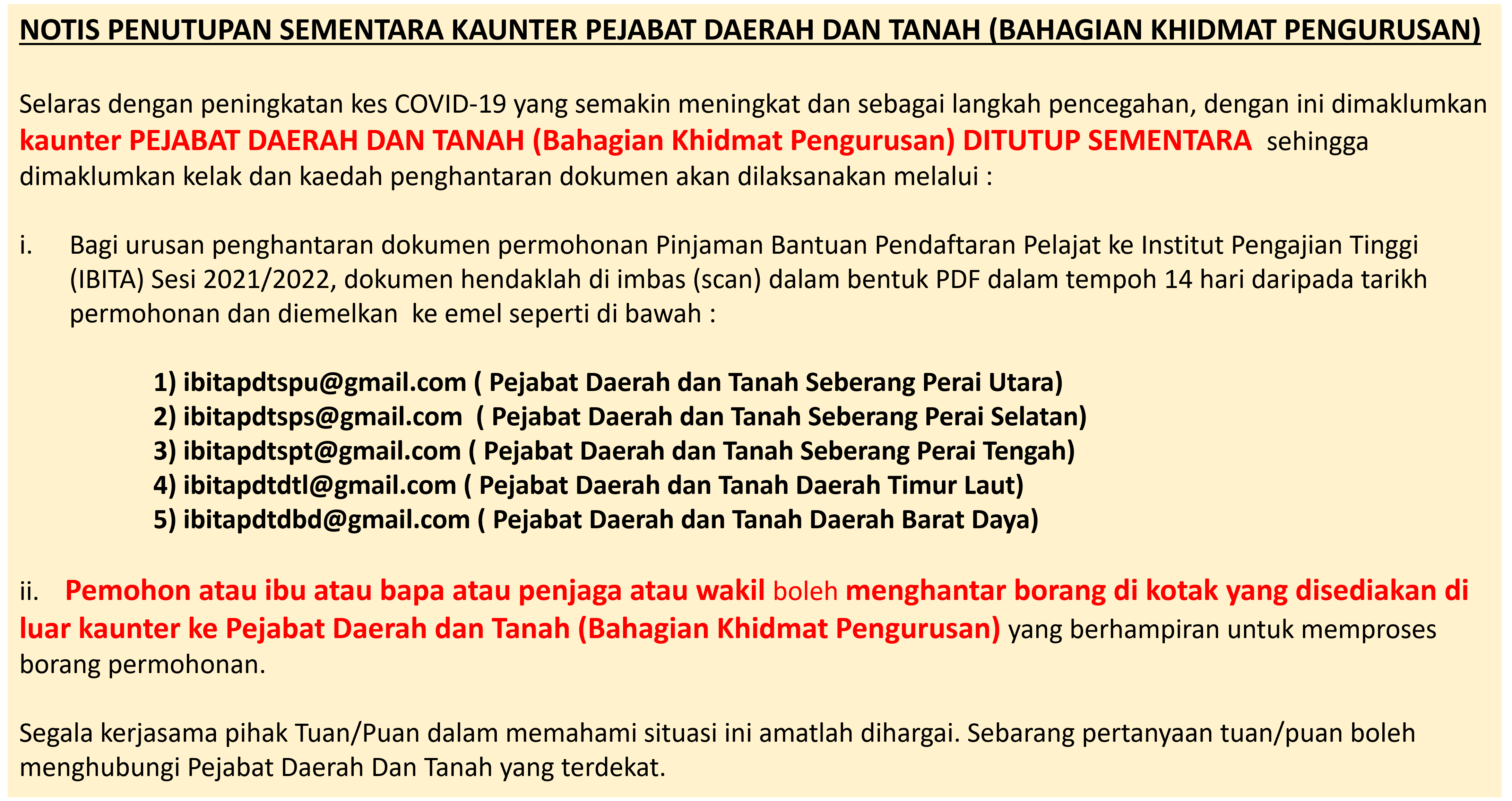 NOTIS PENUTUPAN SEMENTARA KAUNTER PEJABAT DAERAH DAN TANAH (BAHAGIAN KHIDMAT PENGURUSAN)

Selaras dengan peningkatan kes COVID-19 yang semakin meningkat dan sebagai langkah pencegahan, dengan ini dimaklumkan kaunter PEJABAT DAERAH DAN TANAH (Bahagian Khidmat Pengurusan) DITUTUP SEMENTARA sehingga dimaklumkan kelak dan kaedah penghantaran dokumen akan dilaksanakan melalui :

i. Bagi urusan penghantaran dokumen permohonan Pinjaman Bantuan Pendaftaran Pelajat ke Institut Pengajian Tinggi (IBITA) Sesi 2021/2022, dokumen hendaklah di imbas (scan) dalam bentuk PDF dalam tempoh 14 hari daripada tarikh permohonan dan diemelkan ke emel seperti di bawah :

1) ibitapdtspu@gmail.com ( Pejabat Daerah dan Tanah Seberang Perai Utara)
2) ibitapdtsps@gmail.com ( Pejabat Daerah dan Tanah Seberang Perai Selatan)
3) ibitapdtspt@gmail.com ( Pejabat Daerah dan Tanah Seberang Perai Tengah)
4) ibitapdtdtl@gmail.com ( Pejabat Daerah dan Tanah Daerah Timur Laut)
5) ibitapdtdbd@gmail.com ( Pejabat Daerah dan Tanah Daerah Barat Daya)

ii. Pemohon atau ibu atau bapa atau penjaga atau wakil boleh menghantar borang di kotak yang disediakan di luar kaunter ke Pejabat Daerah dan Tanah (Bahagian Khidmat Pengurusan) yang berhampiran untuk memproses borang permohonan.

Segala kerjasama pihak Tuan/Puan dalam memahami situasi ini amatlah dihargai. Sebarang pertanyaan tuan/puan boleh menghubungi Pejabat Daerah Dan Tanah yang terdekat.